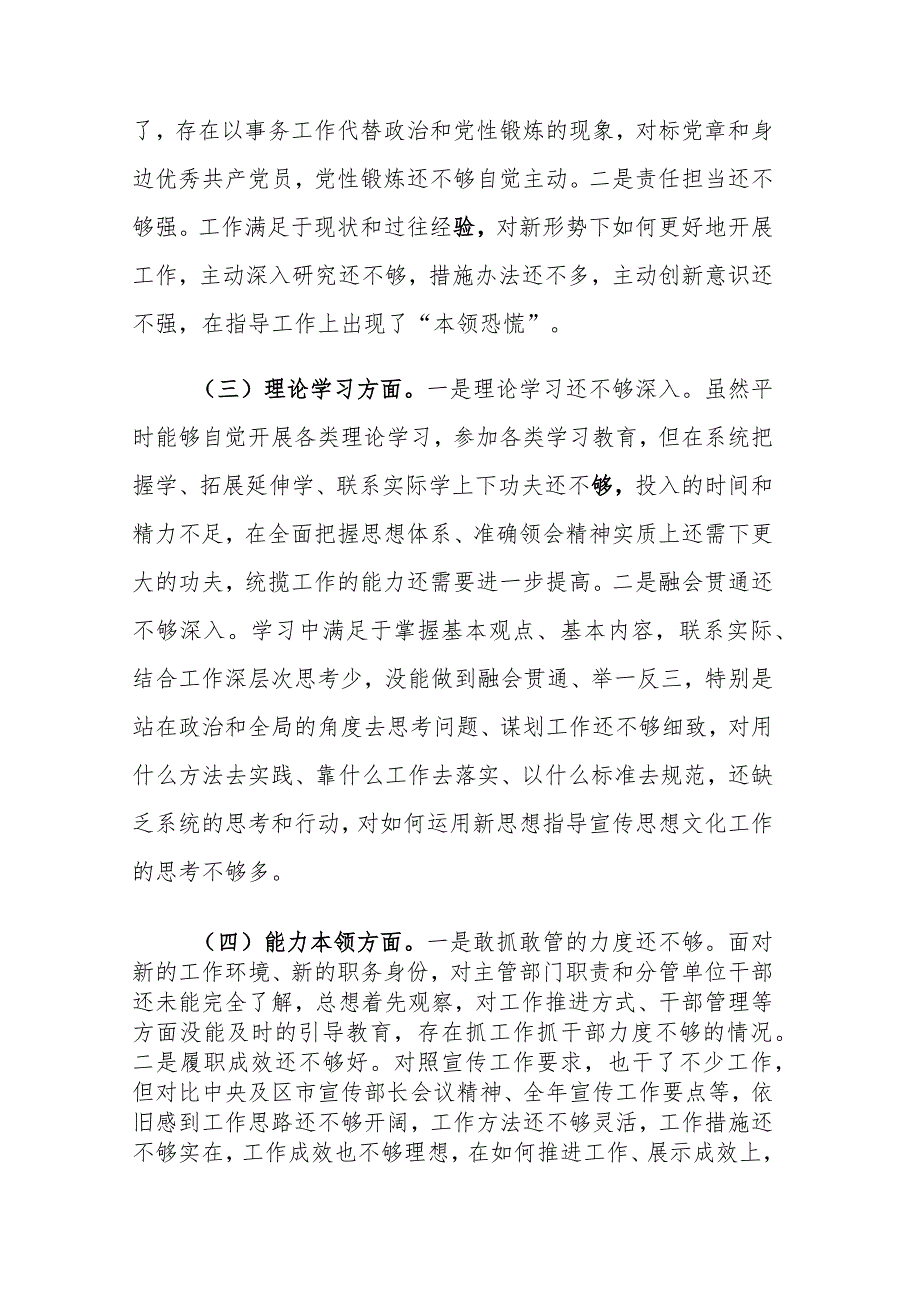 了，存在以事务工作代替政治和党性锻炼的现象，对标党章和身边优秀共产党员，党性锻炼还不够自觉主动。二是责任担当还不够强。工作满足于现状和过往经验，对新形势下如何更好地开展工作，主动深入研究还不够，措施办法还不多，主动创新意识还不强，在指导工作上出现了“本领恐慌”。

（三）理论学习方面。一是理论学习还不够深入。虽然平时能够自觉开展各类理论学习，参加各类学习教育，但在系统把握学、拓展延伸学、联系实际学上下功夫还不够，投入的时间和精力不足，在全面把握思想体系、准确领会精神实质上还需下更大的功夫，统揽工作的能力还需要进一步提高。二是融会贯通还不够深入。学习中满足于掌握基本观点、基本内容，联系实际、结合工作深层次思考少，没能做到融会贯通、举一反三，特别是站在政治和全局的角度去思考问题、谋划工作还不够细致，对用什么方法去实践、靠什么工作去落实、以什么标准去规范，还缺乏系统的思考和行动，对如何运用新思想指导宣传思想文化工作的思考不够多。

（四）能力本领方面。一是敢抓敢管的力度还不够。面对新的工作环境、新的职务身份，对主管部门职责和分管单位干部还未能完全了解，总想着先观察，对工作推进方式、干部管理等方面没能及时的引导教育，存在抓工作抓干部力度不够的情况。二是履职成效还不够好。对照宣传工作要求，也干了不少工作，但对比中央及区市宣传部长会议精神、全年宣传工作要点等，依旧感到工作思路还不够开阔，工作方法还不够灵活，工作措施还不够实在，工作成效也不够理想，在如何推进工作、展示成效上，